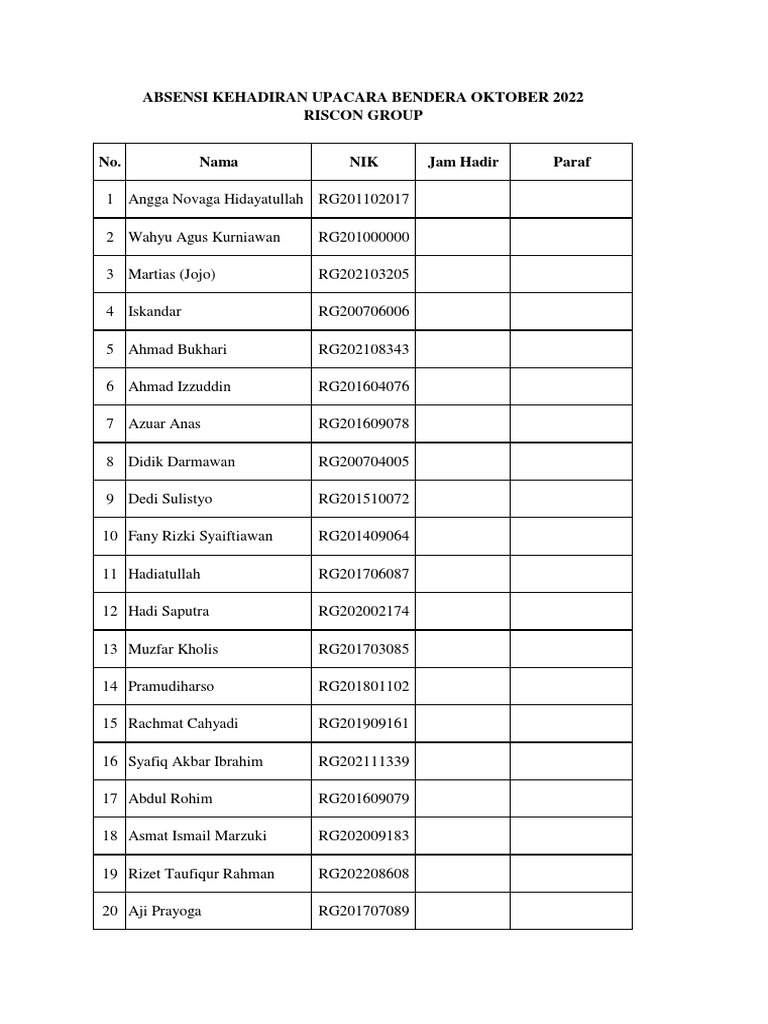 ABSENSI KEHADIRAN UPACARA BENDERA OKTOBER 2022
RISCON GROUP

| No. | Nama | NIK | Jam Hadir | Paraf |
|---|---|---|---|---|
| 1 | Angga Novaga Hidayatullah | RG201102017 | | |
| 2 | Wahyu Agus Kurniawan | RG201000000 | | |
| 3 | Martias (Jojo) | RG202103205 | | |
| 4 | Iskandar | RG200706006 | | |
| 5 | Ahmad Bukhari | RG202108343 | | |
| 6 | Ahmad Izzuddin | RG201604076 | | |
| 7 | Azuar Anas | RG201609078 | | |
| 8 | Didik Darmawan | RG200704005 | | |
| 9 | Dedi Sulistyo | RG201510072 | | |
| 10 | Fany Rizki Syaiftiawan | RG201409064 | | |
| 11 | Hadiatullah | RG201706087 | | |
| 12 | Hadi Saputra | RG202002174 | | |
| 13 | Muzfar Kholis | RG201703085 | | |
| 14 | Pramudiharso | RG201801102 | | |
| 15 | Rachmat Cahyadi | RG201909161 | | |
| 16 | Syafiq Akbar Ibrahim | RG202111339 | | |
| 17 | Abdul Rohim | RG201609079 | | |
| 18 | Asmat Ismail Marzuki | RG202009183 | | |
| 19 | Rizet Taufiqur Rahman | RG202208608 | | |
| 20 | Aji Prayoga | RG201707089 | | |